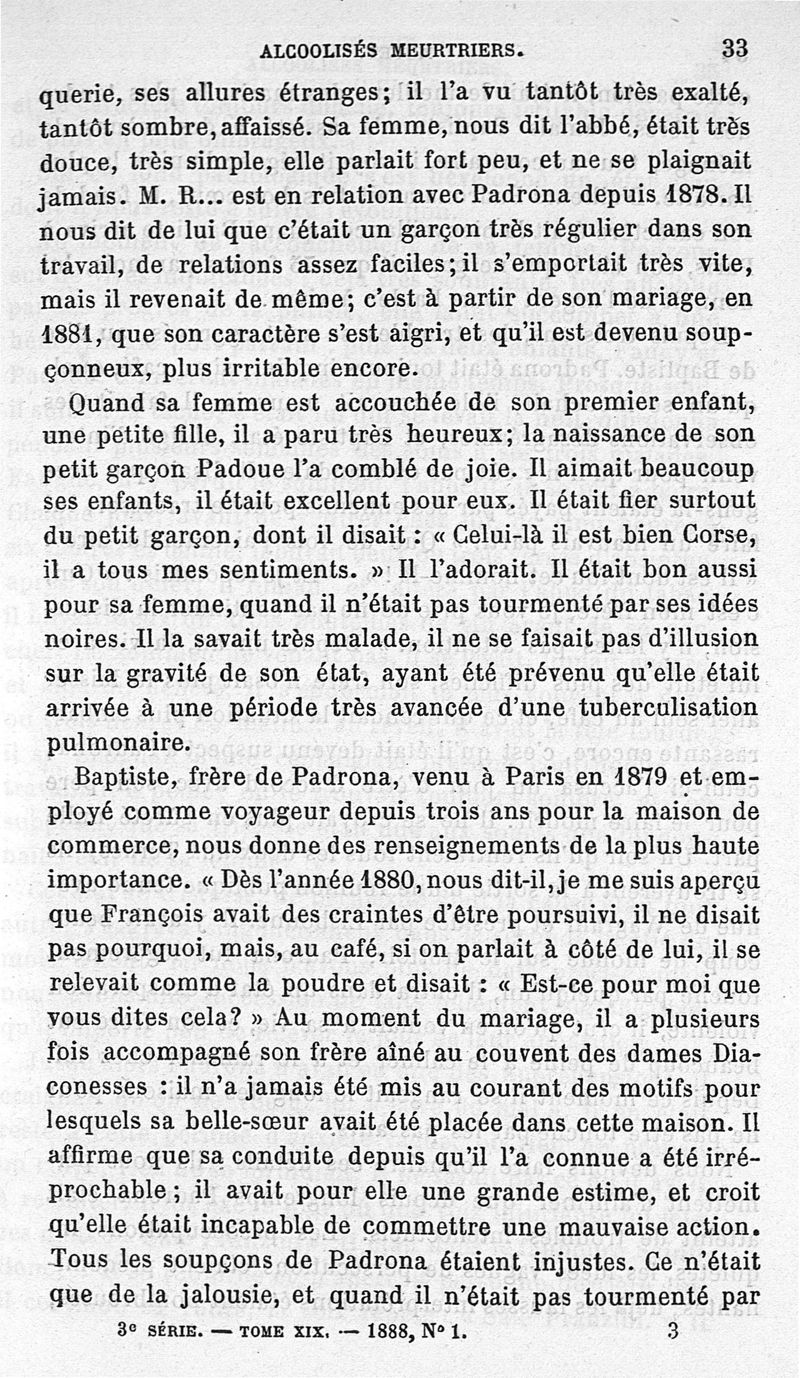 ALCOOLISÉS MEURTRIERS. 33

querie, ses allures étranges; il l'a vu tantôt très exalté, tantôt sombre, affaissé. Sa femme, nous dit l'abbé, était très douce, très simple, elle parlait fort peu, et ne se plaignait jamais. M. R... est en relation avec Padrona depuis 1878. Il nous dit de lui que c'était un garçon très régulier dans son travail, de relations assez faciles; il s'emportait très vite, mais il revenait de même; c'est à partir de son mariage, en 1881, que son caractère s'est aigri, et qu'il est devenu soupçonneux, plus irritable encore.

Quand sa femme est accouchée de son premier enfant, une petite fille, il a paru très heureux; la naissance de son petit garçon Padoue l'a comblé de joie. Il aimait beaucoup ses enfants, il était excellent pour eux. Il était fier surtout du petit garçon, dont il disait : « Celui-là il est bien Corse, il a tous mes sentiments. » Il l'adorait. Il était bon aussi pour sa femme, quand il n'était pas tourmenté par ses idées noires. Il la savait très malade, il ne se faisait pas d'illusion sur la gravité de son état, ayant été prévenu qu'elle était arrivée à une période très avancée d'une tuberculisation pulmonaire.

Baptiste, frère de Padrona, venu à Paris en 1879 et employé comme voyageur depuis trois ans pour la maison de commerce, nous donne des renseignements de la plus haute importance. « Dès l'année 1880, nous dit-il, je me suis aperçu que François avait des craintes d'être poursuivi, il ne disait pas pourquoi, mais, au café, si on parlait à côté de lui, il se relevait comme la poudre et disait : « Est-ce pour moi que vous dites cela? » Au moment du mariage, il a plusieurs fois accompagné son frère aîné au couvent des dames Diaconesses : il n'a jamais été mis au courant des motifs pour lesquels sa belle-sœur avait été placée dans cette maison. Il affirme que sa conduite depuis qu'il l'a connue a été irréprochable; il avait pour elle une grande estime, et croit qu'elle était incapable de commettre une mauvaise action. Tous les soupçons de Padrona étaient injustes. Ce n'était que de la jalousie, et quand il n'était pas tourmenté par

3e SÉRIE. — TOME XIX. — 1888, N° 1. 3